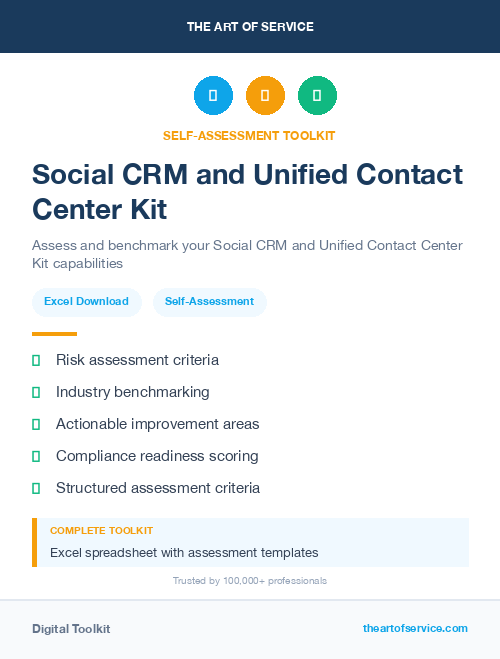 THE ART OF SERVICE

SELF-ASSESSMENT TOOLKIT

Social CRM and Unified Contact Center Kit

Assess and benchmark your Social CRM and Unified Contact Center Kit capabilities

Excel Download

Self-Assessment

Risk assessment criteria

Industry benchmarking

Actionable improvement areas

Compliance readiness scoring

Structured assessment criteria

COMPLETE TOOLKIT

Excel spreadsheet with assessment templates

Trusted by 100,000+ professionals

Digital Toolkit

theartofservice.com